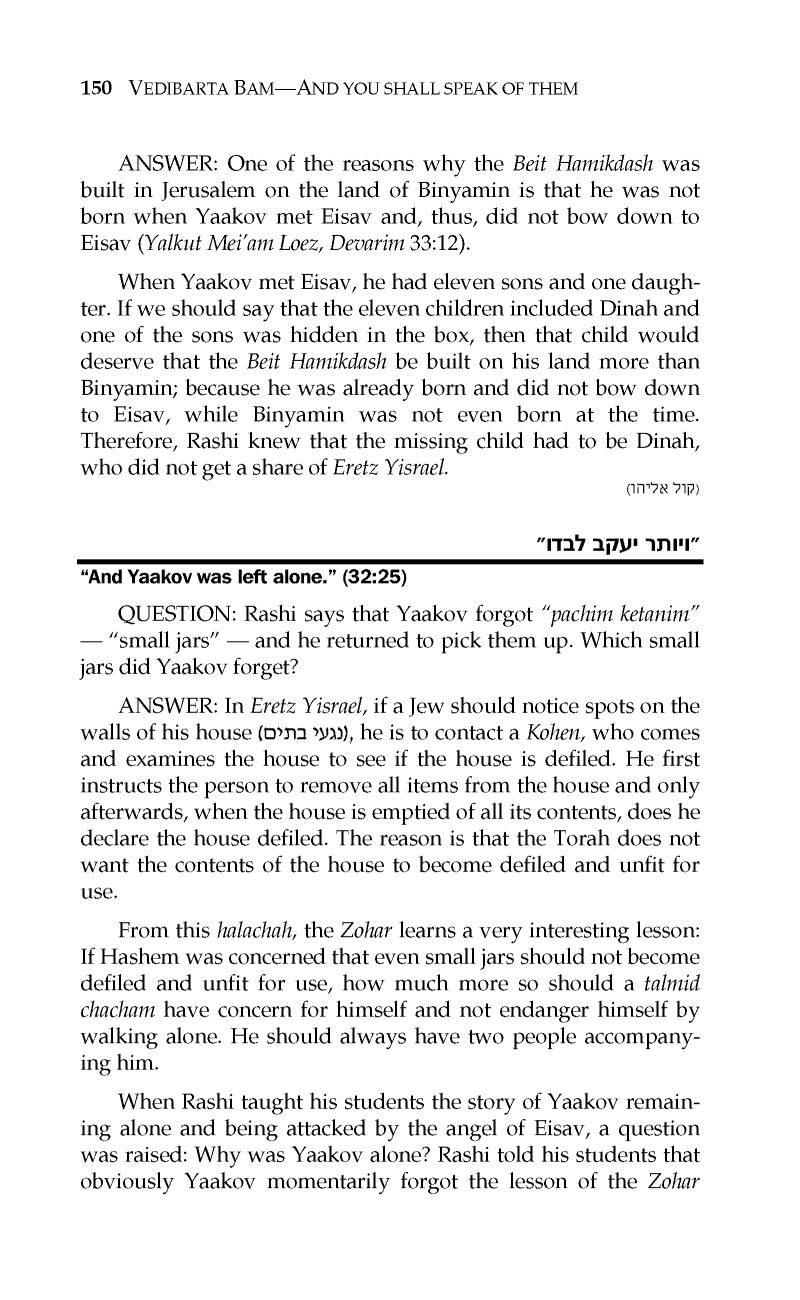 150 VEDIBARTA BAM—AND YOU SHALL SPEAK OF THEM

ANSWER: One of the reasons why the Beit Hamikdash was built in Jerusalem on the land of Binyamin is that he was not born when Yaakov met Eisav and, thus, did not bow down to Eisav (Yalkut Mei'am Loez, Devarim 33:12).

When Yaakov met Eisav, he had eleven sons and one daughter. If we should say that the eleven children included Dinah and one of the sons was hidden in the box, then that child would deserve that the Beit Hamikdash be built on his land more than Binyamin; because he was already born and did not bow down to Eisav, while Binyamin was not even born at the time. Therefore, Rashi knew that the missing child had to be Dinah, who did not get a share of Eretz Yisrael.

(קול אליהו)

"ויותר יעקב לבדו"

"And Yaakov was left alone." (32:25)

QUESTION: Rashi says that Yaakov forgot "pachim ketanim" — "small jars" — and he returned to pick them up. Which small jars did Yaakov forget?

ANSWER: In Eretz Yisrael, if a Jew should notice spots on the walls of his house (נגעי בתים), he is to contact a Kohen, who comes and examines the house to see if the house is defiled. He first instructs the person to remove all items from the house and only afterwards, when the house is emptied of all its contents, does he declare the house defiled. The reason is that the Torah does not want the contents of the house to become defiled and unfit for use.

From this halachah, the Zohar learns a very interesting lesson: If Hashem was concerned that even small jars should not become defiled and unfit for use, how much more so should a talmid chacham have concern for himself and not endanger himself by walking alone. He should always have two people accompanying him.

When Rashi taught his students the story of Yaakov remaining alone and being attacked by the angel of Eisav, a question was raised: Why was Yaakov alone? Rashi told his students that obviously Yaakov momentarily forgot the lesson of the Zohar